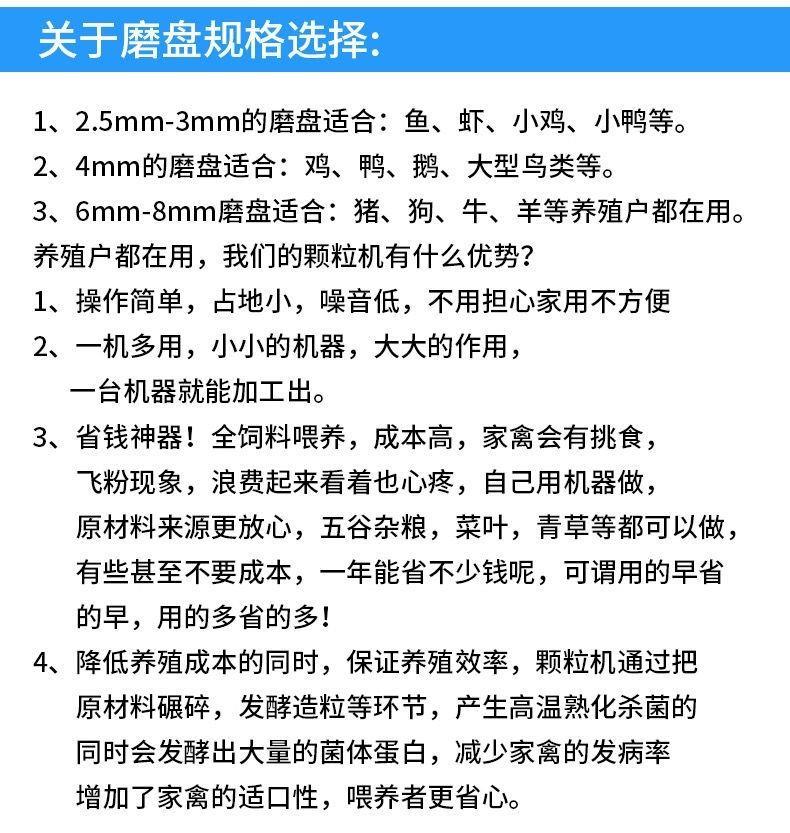 关于磨盘规格选择:

1、2.5mm-3mm的磨盘适合：鱼、虾、小鸡、小鸭等。
2、4mm的磨盘适合：鸡、鸭、鹅、大型鸟类等。
3、6mm-8mm磨盘适合：猪、狗、牛、羊等养殖户都在用。
养殖户都在用，我们的颗粒机有什么优势？
1、操作简单，占地小，噪音低，不用担心家用不方便
2、一机多用，小小的机器，大大的作用，一台机器就能加工出。
3、省钱神器！全饲料喂养，成本高，家禽会有挑食，飞粉现象，浪费起来看着也心疼，自己用机器做，原材料来源更放心，五谷杂粮，菜叶，青草等都可以做，有些甚至不要成本，一年能省不少钱呢，可谓用的早省的早，用的多省的多！
4、降低养殖成本的同时，保证养殖效率，颗粒机通过把原材料碾碎，发酵造粒等环节，产生高温熟化杀菌的同时会发酵出大量的菌体蛋白，减少家禽的发病率增加了家禽的适口性，喂养者更省心。